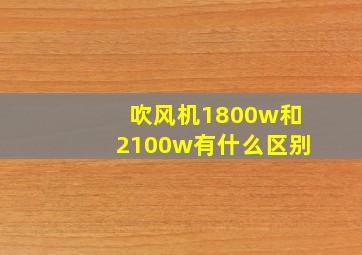 吹风机1800w和2100w有什么区别